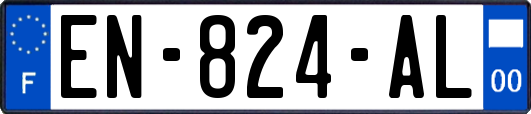 F

EN-824-AL

00